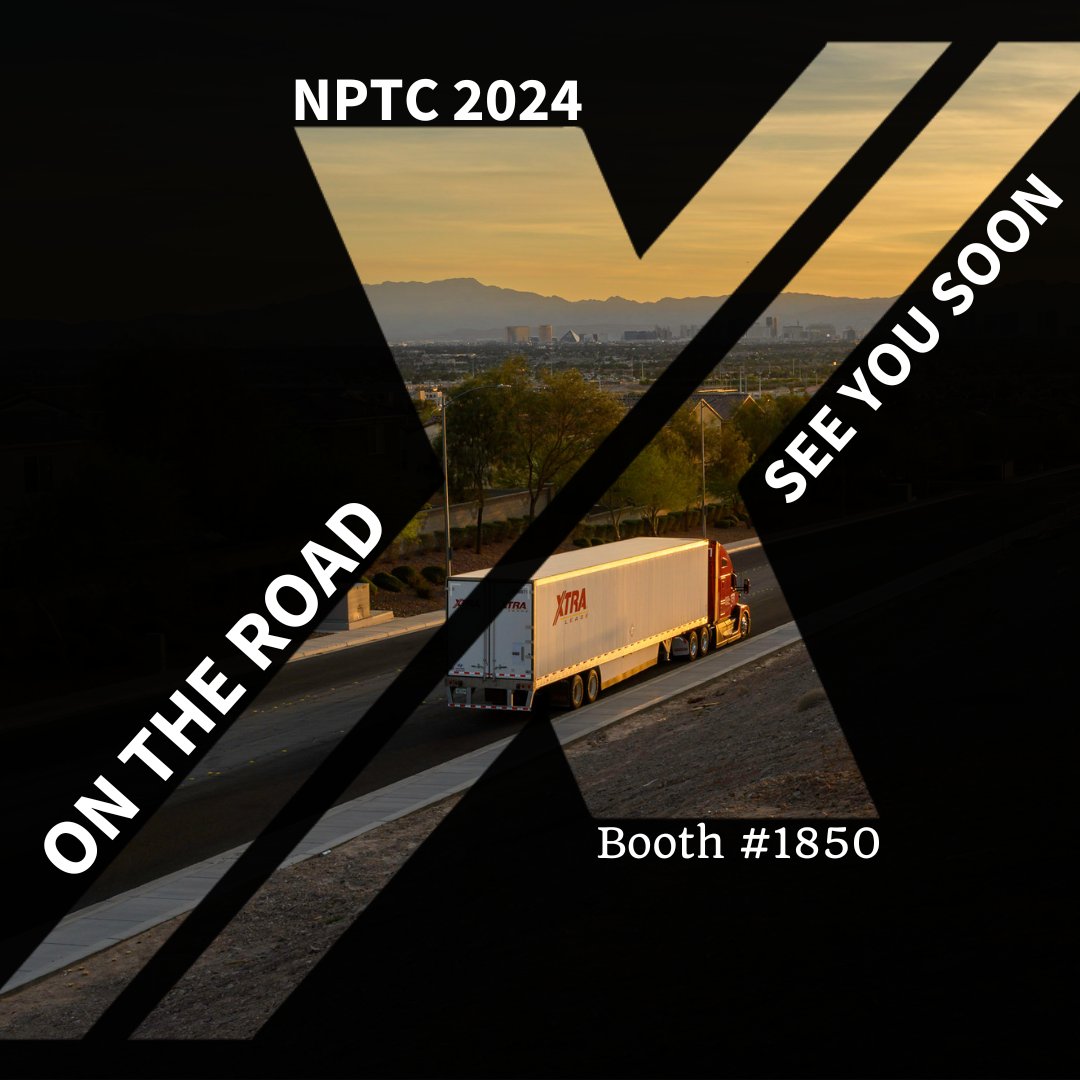 NPTC 2024

ON THE ROAD

SEE YOU SOON

XTRA LEASE

XTRA

XTRA

Booth #1850